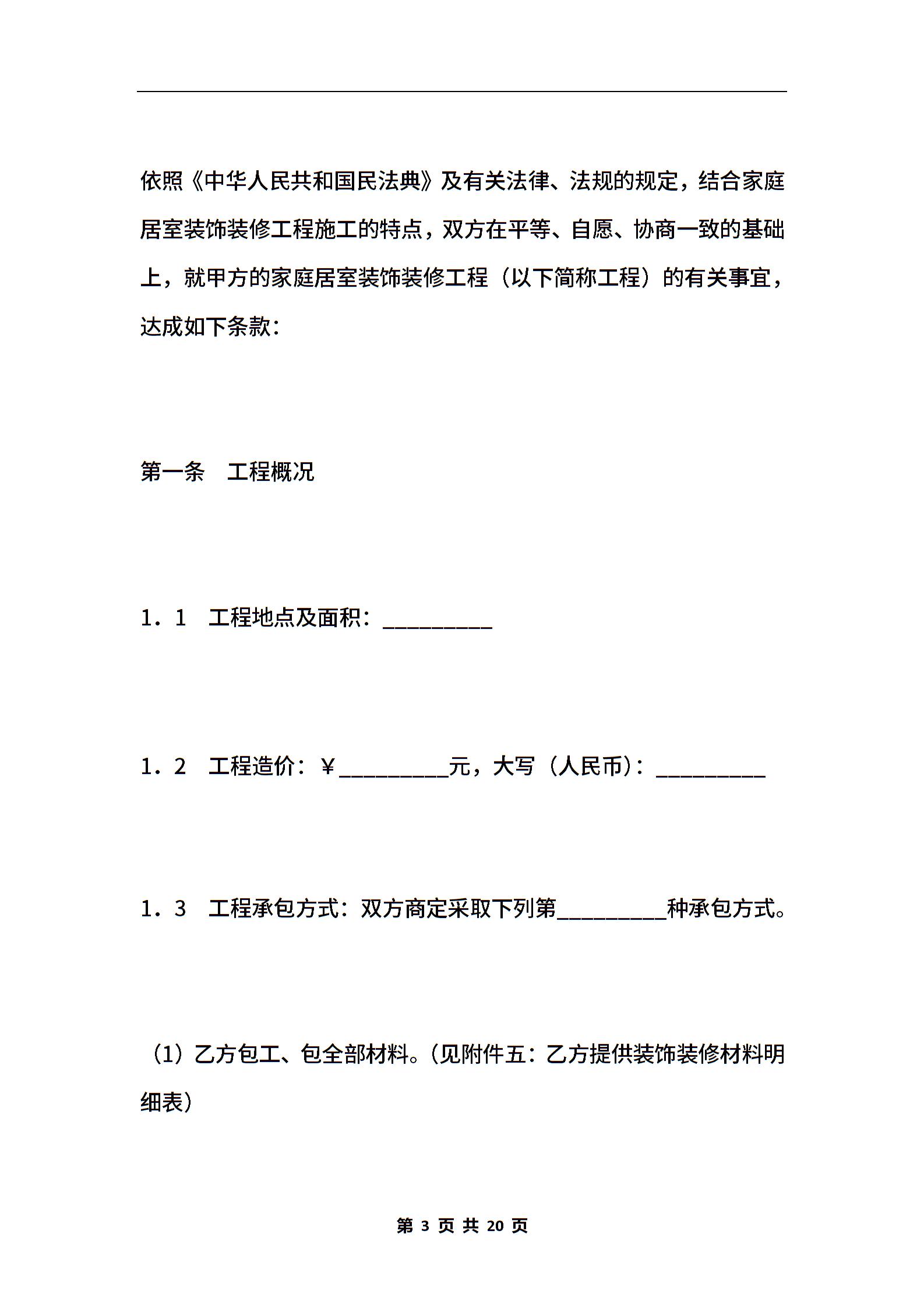 依照《中华人民共和国民法典》及有关法律、法规的规定，结合家庭居室装饰装修工程施工的特点，双方在平等、自愿、协商一致的基础上，就甲方的家庭居室装饰装修工程（以下简称工程）的有关事宜，达成如下条款：

第一条　工程概况

1．1　工程地点及面积：__________

1．2　工程造价：￥__________元，大写（人民币）：__________

1．3　工程承包方式：双方商定采取下列第__________种承包方式。

（1）乙方包工、包全部材料。（见附件五：乙方提供装饰装修材料明细表）

第 3 页 共 20 页